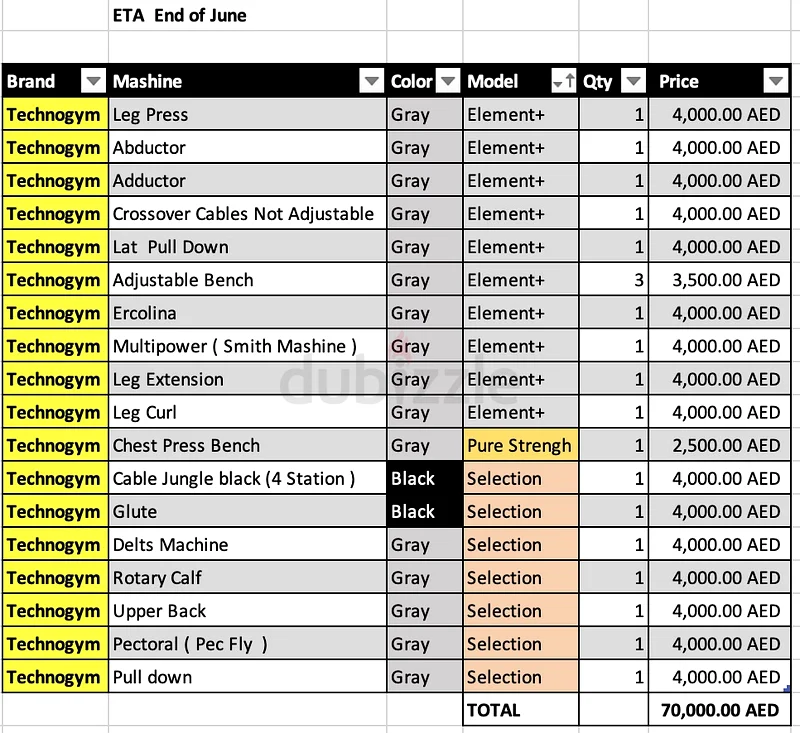 ETA End of June

| Brand | Mashine | Color | Model | Qty | Price |
|---|---|---|---|---|---|
| Technogym | Leg Press | Gray | Element+ | 1 | 4,000.00 AED |
| Technogym | Abductor | Gray | Element+ | 1 | 4,000.00 AED |
| Technogym | Adductor | Gray | Element+ | 1 | 4,000.00 AED |
| Technogym | Crossover Cables Not Adjustable | Gray | Element+ | 1 | 4,000.00 AED |
| Technogym | Lat Pull Down | Gray | Element+ | 1 | 4,000.00 AED |
| Technogym | Adjustable Bench | Gray | Element+ | 3 | 3,500.00 AED |
| Technogym | Ercolina | Gray | Element+ | 1 | 4,000.00 AED |
| Technogym | Multipower ( Smith Mashine ) | Gray | Element+ | 1 | 4,000.00 AED |
| Technogym | Leg Extension | Gray | Element+ | 1 | 4,000.00 AED |
| Technogym | Leg Curl | Gray | Element+ | 1 | 4,000.00 AED |
| Technogym | Chest Press Bench | Gray | Pure Strengh | 1 | 2,500.00 AED |
| Technogym | Cable Jungle black (4 Station ) | Black | Selection | 1 | 4,000.00 AED |
| Technogym | Glute | Black | Selection | 1 | 4,000.00 AED |
| Technogym | Delts Machine | Gray | Selection | 1 | 4,000.00 AED |
| Technogym | Rotary Calf | Gray | Selection | 1 | 4,000.00 AED |
| Technogym | Upper Back | Gray | Selection | 1 | 4,000.00 AED |
| Technogym | Pectoral ( Pec Fly ) | Gray | Selection | 1 | 4,000.00 AED |
| Technogym | Pull down | Gray | Selection | 1 | 4,000.00 AED |
| | | | TOTAL | | 70,000.00 AED |

dubizzle